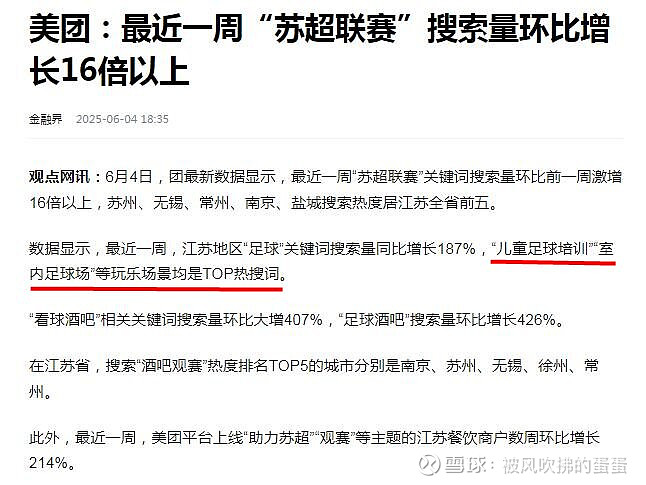 美团：最近一周“苏超联赛”搜索量环比增长16倍以上

金融界 2025-06-04 18:35

观点网讯：6月4日，团最新数据显示，最近一周“苏超联赛”关键词搜索量环比前一周激增16倍以上，苏州、无锡、常州、南京、盐城搜索热度居江苏全省前五。

数据显示，最近一周，江苏地区“足球”关键词搜索量同比增长187%，“儿童足球培训”“室内足球场”等玩乐场景均是TOP热搜词。

“看球酒吧”相关关键词搜索量环比大增407%，“足球酒吧”搜索量环比增长426%。

在江苏省，搜索“酒吧观赛”热度排名TOP5的城市分别是南京、苏州、无锡、徐州、常州。

此外，最近一周，美团平台上线“助力苏超”“观赛”等主题的江苏餐饮商户数周环比增长214%。

雪球：被风吹拂的蛋蛋